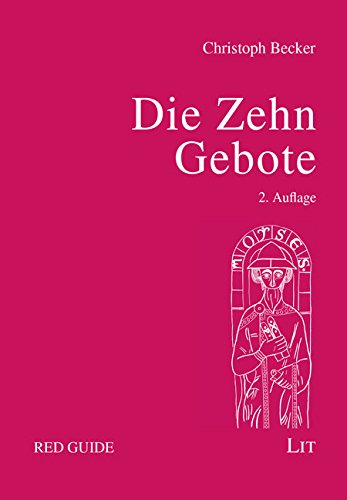 Christoph Becker

Die Zehn Gebote

2. Auflage

MOYSES.

RED GUIDE

LIT